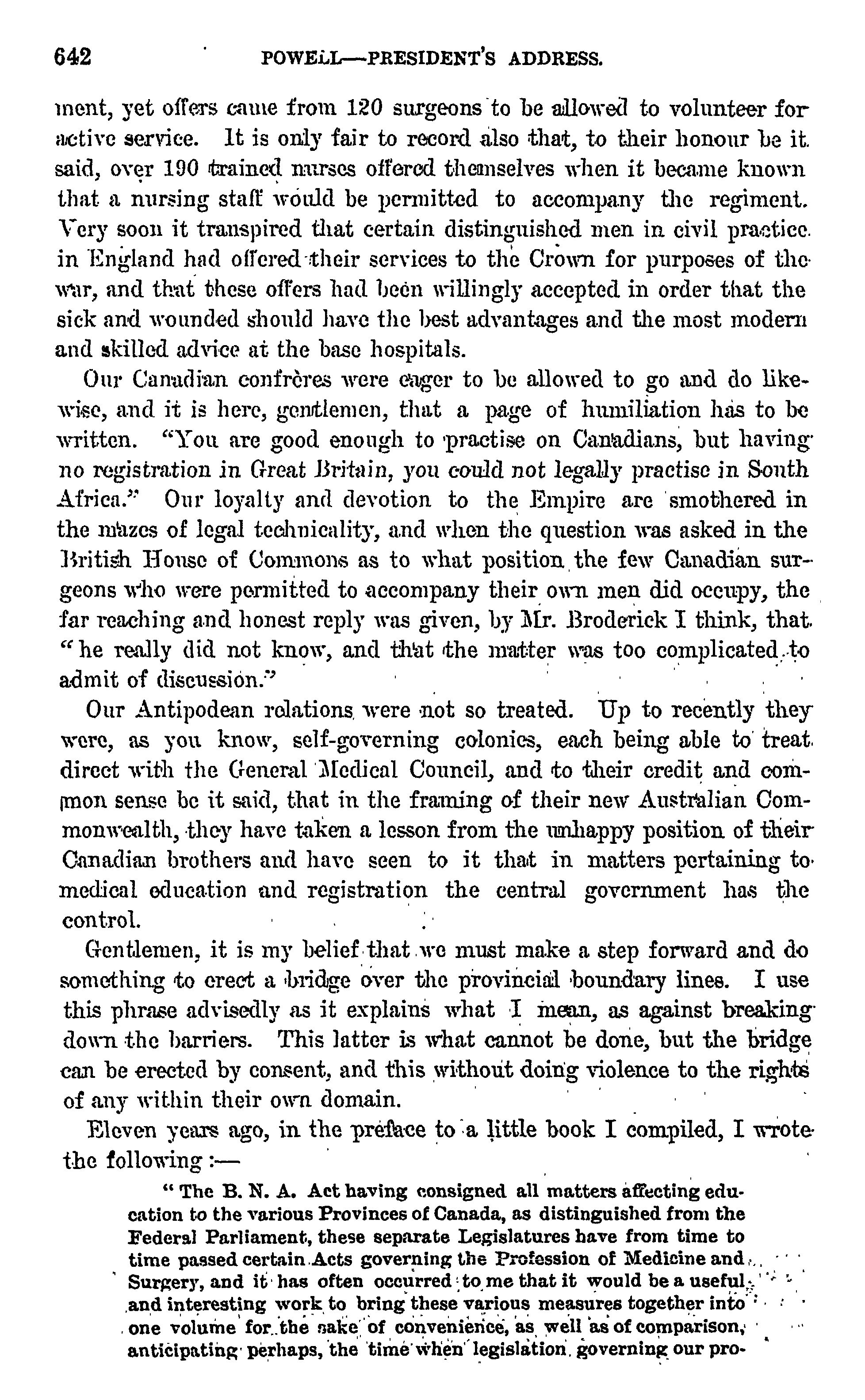 642 POWELL—PRESIDENT'S ADDRESS.

ment, yet offers came from 120 surgeons to be allowed to volunteer for active service. It is only fair to record also that, to their honour be it said, over 190 trained nurses offered themselves when it became known that a nursing staff would be permitted to accompany the regiment. Very soon it transpired that certain distinguished men in civil practice in England had offered their services to the Crown for purposes of the war, and that these offers had been willingly accepted in order that the sick and wounded should have the best advantages and the most modern and skilled advice at the base hospitals.

Our Canadian confrères were eager to be allowed to go and do likewise, and it is here, gentlemen, that a page of humiliation has to be written. "You are good enough to practise on Canadians, but having no registration in Great Britain, you could not legally practise in South Africa." Our loyalty and devotion to the Empire are smothered in the mazes of legal technicality, and when the question was asked in the British House of Commons as to what position the few Canadian surgeons who were permitted to accompany their own men did occupy, the far reaching and honest reply was given, by Mr. Broderick I think, that "he really did not know, and that the matter was too complicated to admit of discussion."

Our Antipodean relations were not so treated. Up to recently they were, as you know, self-governing colonies, each being able to treat direct with the General Medical Council, and to their credit and common sense be it said, that in the framing of their new Australian Commonwealth, they have taken a lesson from the unhappy position of their Canadian brothers and have seen to it that in matters pertaining to medical education and registration the central government has the control.

Gentlemen, it is my belief that we must make a step forward and do something to erect a bridge over the provincial boundary lines. I use this phrase advisedly as it explains what I mean, as against breaking down the barriers. This latter is what cannot be done, but the bridge can be erected by consent, and this without doing violence to the rights of any within their own domain.

Eleven years ago, in the preface to a little book I compiled, I wrote the following :—

"The B. N. A. Act having consigned all matters affecting education to the various Provinces of Canada, as distinguished from the Federal Parliament, these separate Legislatures have from time to time passed certain Acts governing the Profession of Medicine and Surgery, and it has often occurred to me that it would be a useful and interesting work to bring these various measures together into one volume for the sake of convenience, as well as of comparison, anticipating perhaps, the time when legislation governing our pro-